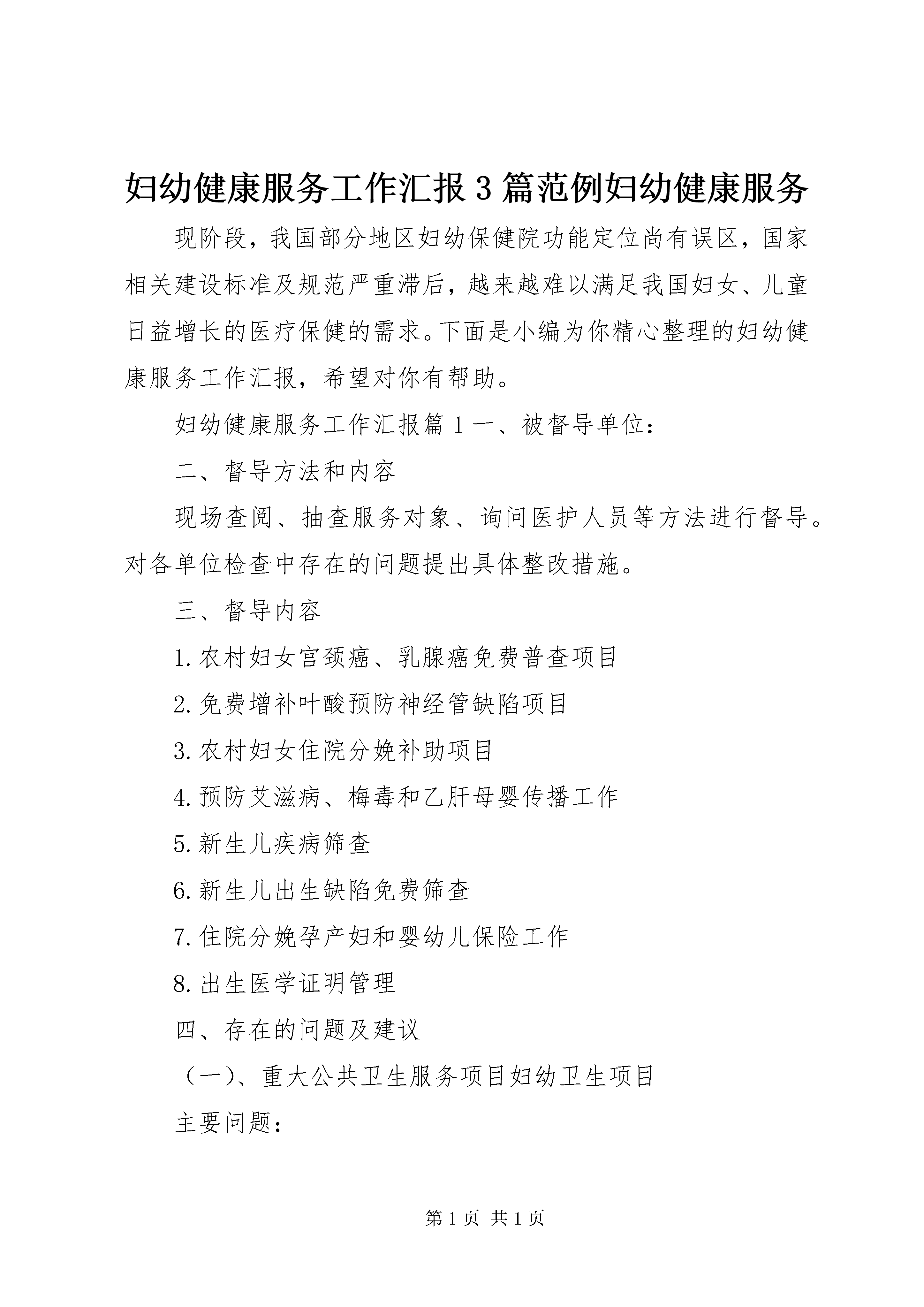 妇幼健康服务工作汇报3篇范例妇幼健康服务

现阶段，我国部分地区妇幼保健院功能定位尚有误区，国家相关建设标准及规范严重滞后，越来越难以满足我国妇女、儿童日益增长的医疗保健的需求。下面是小编为你精心整理的妇幼健康服务工作汇报，希望对你有帮助。

妇幼健康服务工作汇报篇1一、被督导单位：

二、督导方法和内容

现场查阅、抽查服务对象、询问医护人员等方法进行督导。对各单位检查中存在的问题提出具体整改措施。

三、督导内容

1.农村妇女宫颈癌、乳腺癌免费普查项目

2.免费增补叶酸预防神经管缺陷项目

3.农村妇女住院分娩补助项目

4.预防艾滋病、梅毒和乙肝母婴传播工作

5.新生儿疾病筛查

6.新生儿出生缺陷免费筛查

7.住院分娩孕产妇和婴幼儿保险工作

8.出生医学证明管理

四、存在的问题及建议

（一）、重大公共卫生服务项目妇幼卫生项目

主要问题：

第1页 共1页